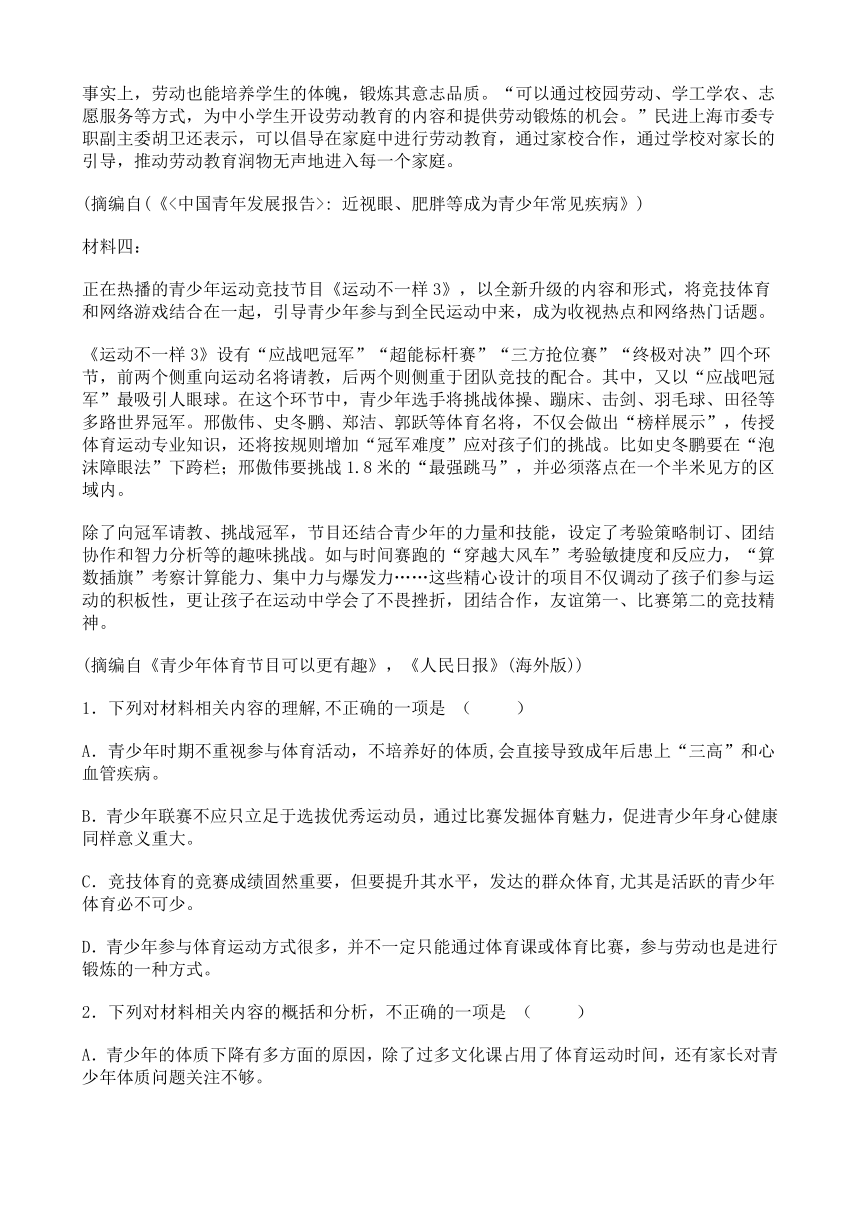 事实上，劳动也能培养学生的体魄，锻炼其意志品质。“可以通过校园劳动、学工学农、志愿服务等方式，为中小学生开设劳动教育的内容和提供劳动锻炼的机会。”民进上海市委专职副主委胡卫还表示，可以倡导在家庭中进行劳动教育，通过家校合作，通过学校对家长的引导，推动劳动教育润物无声地进入每一个家庭。

(摘编自《<中国青年发展报告>: 近视眼、肥胖等成为青少年常见疾病》)

材料四：

正在热播的青少年运动竞技节目《运动不一样 3》，以全新升级的内容和形式，将竞技体育和网络游戏结合在一起，引导青少年参与到全民运动中来，成为收视热点和网络热门话题。

《运动不一样 3》设有“应战吧冠军”“超能标杆赛”“三方抢位赛”“终极对决”四个环节，前两个侧重向运动名将请教，后两个则侧重于团队竞技的配合。其中，又以“应战吧冠军”最吸引人眼球。在这个环节中，青少年选手将挑战体操、蹦床、击剑、羽毛球、田径等多路世界冠军。邢傲伟、史冬鹏、郑洁、郭跃等体育名将，不仅会做出“榜样展示”，传授体育运动专业知识，还将按规则增加“冠军难度”应对孩子们的挑战。比如史冬鹏要在“泡沫障眼法”下跨栏；邢傲伟要挑战 1.8 米的“最强跳马”，并必须落点在一个半米见方的区域内。

除了向冠军请教、挑战冠军，节目还结合青少年的力量和技能，设定了考验策略制订、团结协作和智力分析等的趣味挑战。如与时间赛跑的“穿越大风车”考验敏捷度和反应力，“算数插旗”考察计算能力、集中力与爆发力……这些精心设计的项目不仅调动了孩子们参与运动的积极性，更让孩子在运动中学会了不畏挫折，团结合作，友谊第一、比赛第二的竞技精神。

(摘编自《青少年体育节目可以更有趣》，《人民日报》(海外版))

1．下列对材料相关内容的理解,不正确的一项是 （　　）

A．青少年时期不重视参与体育活动，不培养好的体质,会直接导致成年后患上“三高”和心血管疾病。

B．青少年联赛不应只立足于选拔优秀运动员，通过比赛发掘体育魅力，促进青少年身心健康同样意义重大。

C．竞技体育的竞赛成绩固然重要，但要提升其水平，发达的群众体育,尤其是活跃的青少年体育必不可少。

D．青少年参与体育运动方式很多，并不一定只能通过体育课或体育比赛，参与劳动也是进行锻炼的一种方式。

2．下列对材料相关内容的概括和分析，不正确的一项是 （　　）

A．青少年的体质下降有多方面的原因，除了过多文化课占用了体育运动时间，还有家长对青少年体质问题关注不够。